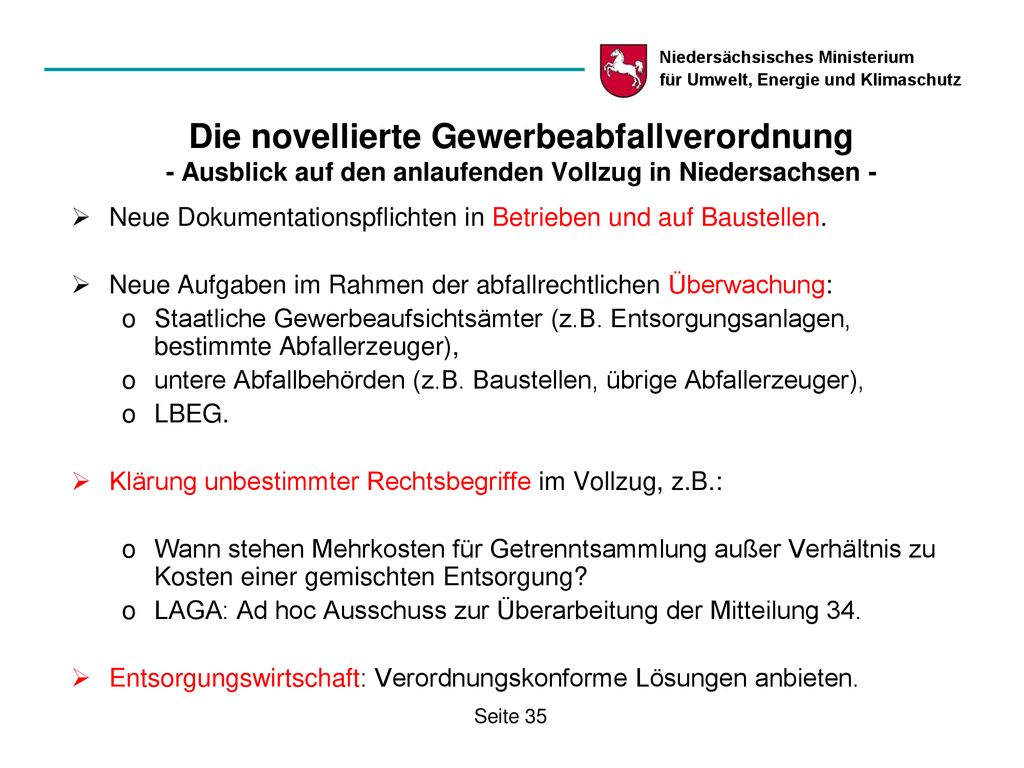 Niedersächsisches Ministerium
für Umwelt, Energie und Klimaschutz

Die novellierte Gewerbeabfallverordnung
- Ausblick auf den anlaufenden Vollzug in Niedersachsen -

➢ Neue Dokumentationspflichten in Betrieben und auf Baustellen.

➢ Neue Aufgaben im Rahmen der abfallrechtlichen Überwachung:
o Staatliche Gewerbeaufsichtsämter (z.B. Entsorgungsanlagen, bestimmte Abfallerzeuger),
o untere Abfallbehörden (z.B. Baustellen, übrige Abfallerzeuger),
o LBEG.

➢ Klärung unbestimmter Rechtsbegriffe im Vollzug, z.B.:

o Wann stehen Mehrkosten für Getrenntsammlung außer Verhältnis zu Kosten einer gemischten Entsorgung?
o LAGA: Ad hoc Ausschuss zur Überarbeitung der Mitteilung 34.

➢ Entsorgungswirtschaft: Verordnungskonforme Lösungen anbieten.

Seite 35